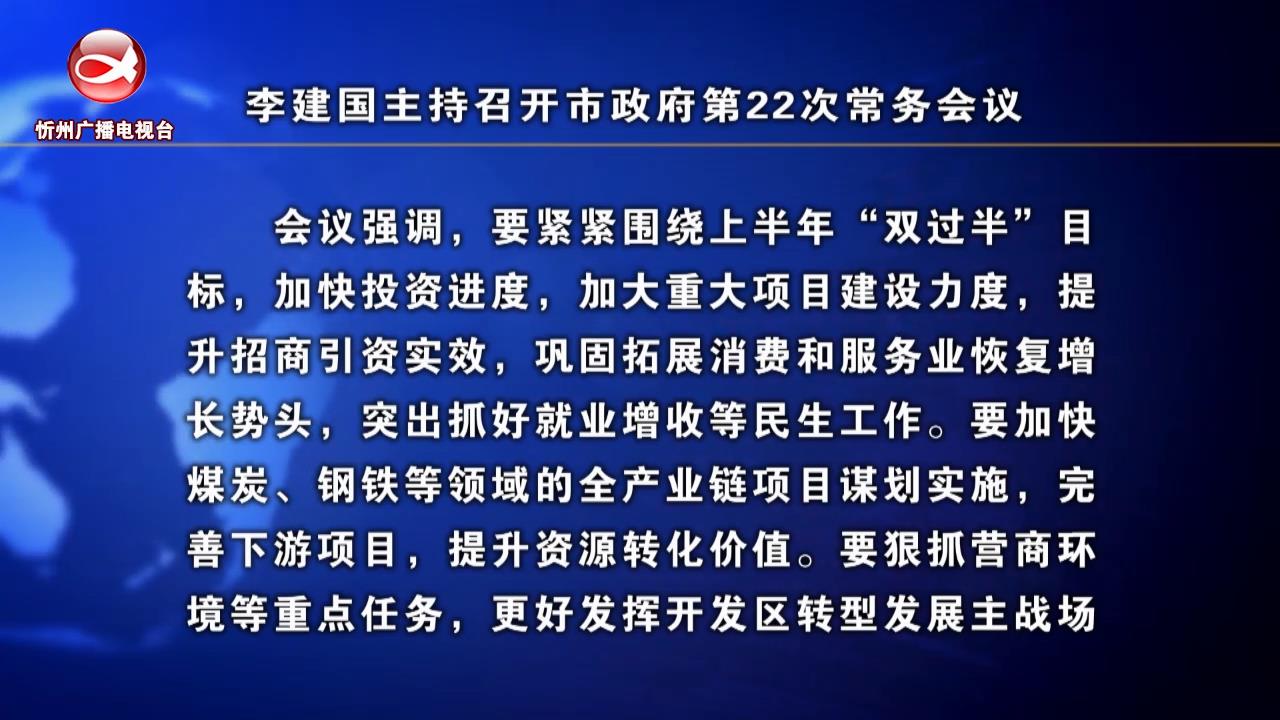 忻州广播电视台

李建国主持召开市政府第22次常务会议

会议强调，要紧紧围绕上半年“双过半”目标，加快投资进度，加大重大项目建设力度，提升招商引资实效，巩固拓展消费和服务业恢复增长势头，突出抓好就业增收等民生工作。要加快煤炭、钢铁等领域的全产业链项目谋划实施，完善下游项目，提升资源转化价值。要狠抓营商环境等重点任务，更好发挥开发区转型发展主战场